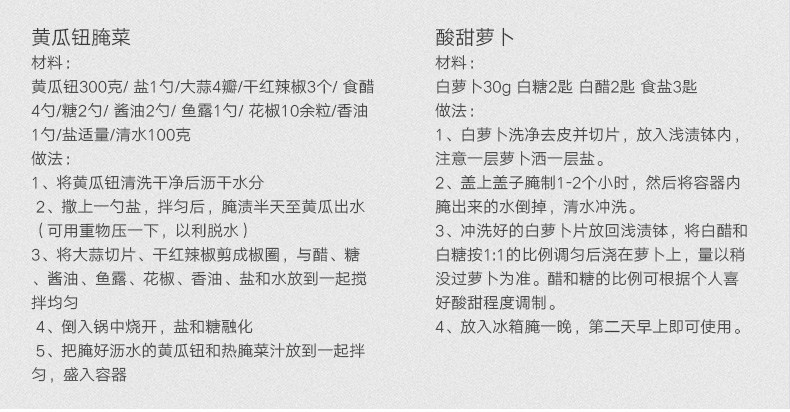 黄瓜钮腌菜
材料：
黄瓜钮300克/ 盐1勺/大蒜4瓣/干红辣椒3个/ 食醋4勺/糖2勺/ 酱油2勺/ 鱼露1勺/ 花椒10余粒/香油1勺/盐适量/清水100克
做法：
1、将黄瓜钮清洗干净后沥干水分
2、撒上一勺盐，拌匀后，腌渍半天至黄瓜出水（可用重物压一下，以利脱水）
3、将大蒜切片、干红辣椒剪成椒圈，与醋、糖、酱油、鱼露、花椒、香油、盐和水放到一起搅拌均匀
4、倒入锅中烧开，盐和糖融化
5、把腌好沥水的黄瓜钮和热腌菜汁放到一起拌匀，盛入容器

酸甜萝卜
材料：
白萝卜30g 白糖2匙 白醋2匙 食盐3匙
做法：
1、白萝卜洗净去皮并切片，放入浅渍钵内，注意一层萝卜洒一层盐。
2、盖上盖子腌制1-2个小时，然后将容器内腌出来的水倒掉，清水冲洗。
3、冲洗好的白萝卜片放回浅渍钵，将白醋和白糖按1:1的比例调匀后浇在萝卜上，量以稍没过萝卜为准。醋和糖的比例可根据个人喜好酸甜程度调制。
4、放入冰箱腌一晚，第二天早上即可使用。